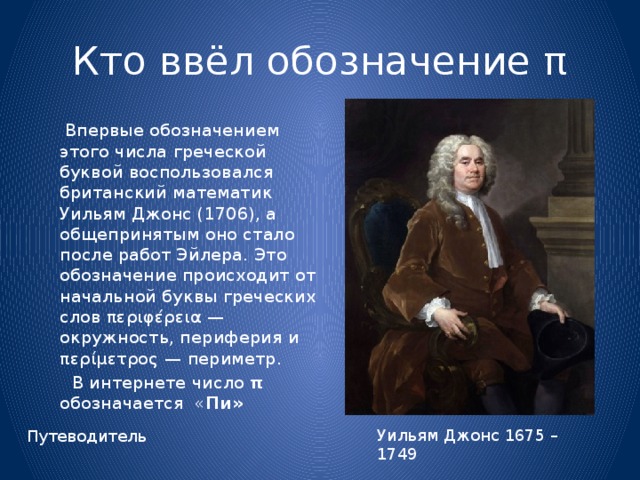 Кто ввёл обозначение π

Впервые обозначением этого числа греческой буквой воспользовался британский математик Уильям Джонс (1706), а общепринятым оно стало после работ Эйлера. Это обозначение происходит от начальной буквы греческих слов περιφέρεια — окружность, периферия и περίμετρος — периметр.

В интернете число π обозначается «Пи»

Путеводитель

Уильям Джонс 1675 – 1749